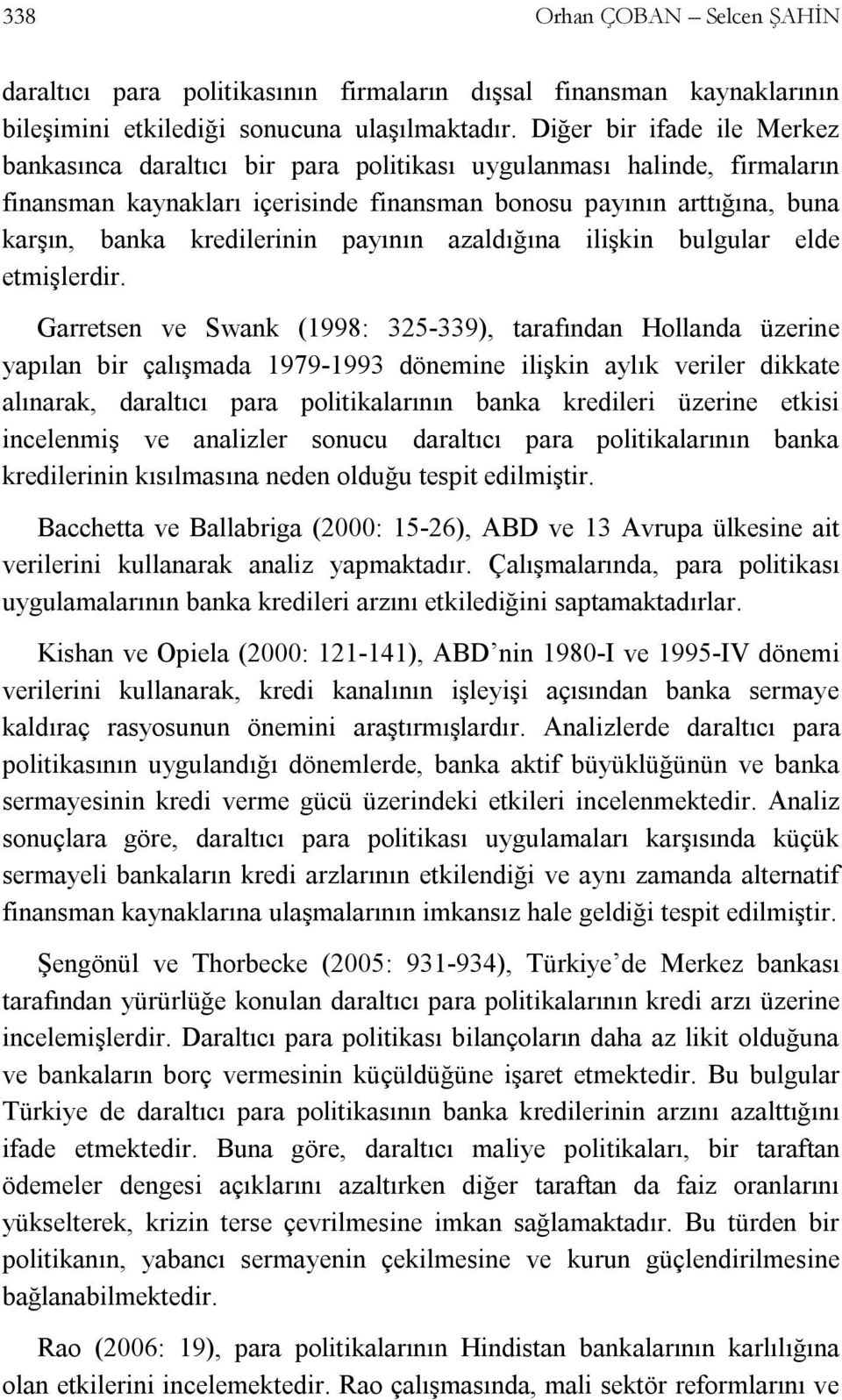 338 Orhan ÇOBAN – Selcen ŞAHİN

daraltıcı para politikasının firmaların dışsal finansman kaynaklarının bileşimini etkilediği sonucuna ulaşılmaktadır. Diğer bir ifade ile Merkez bankasınca daraltıcı bir para politikası uygulanması halinde, firmaların finansman kaynakları içerisinde finansman bonosu payının arttığına, buna karşın, banka kredilerinin payının azaldığına ilişkin bulgular elde etmişlerdir.

Garretsen ve Swank (1998: 325-339), tarafından Hollanda üzerine yapılan bir çalışmada 1979-1993 dönemine ilişkin aylık veriler dikkate alınarak, daraltıcı para politikalarının banka kredileri üzerine etkisi incelenmiş ve analizler sonucu daraltıcı para politikalarının banka kredilerinin kısılmasına neden olduğu tespit edilmiştir.

Bacchetta ve Ballabriga (2000: 15-26), ABD ve 13 Avrupa ülkesine ait verilerini kullanarak analiz yapmaktadır. Çalışmalarında, para politikası uygulamalarının banka kredileri arzını etkilediğini saptamaktadırlar.

Kishan ve Opiela (2000: 121-141), ABD’nin 1980-I ve 1995-IV dönemi verilerini kullanarak, kredi kanalının işleyişi açısından banka sermaye kaldıraç rasyosunun önemini araştırmışlardır. Analizlerde daraltıcı para politikasının uygulandığı dönemlerde, banka aktif büyüklüğünün ve banka sermayesinin kredi verme gücü üzerindeki etkileri incelenmektedir. Analiz sonuçlara göre, daraltıcı para politikası uygulamaları karşısında küçük sermayeli bankaların kredi arzlarının etkilendiği ve aynı zamanda alternatif finansman kaynaklarına ulaşmalarının imkansız hale geldiği tespit edilmiştir.

Şengönül ve Thorbecke (2005: 931-934), Türkiye’de Merkez bankası tarafından yürürlüğe konulan daraltıcı para politikalarının kredi arzı üzerine incelemişlerdir. Daraltıcı para politikası bilançoların daha az likit olduğuna ve bankaların borç vermesinin küçüldüğüne işaret etmektedir. Bu bulgular Türkiye de daraltıcı para politikasının banka kredilerinin arzını azalttığını ifade etmektedir. Buna göre, daraltıcı maliye politikaları, bir taraftan ödemeler dengesi açıklarını azaltırken diğer taraftan da faiz oranlarını yükselterek, krizin terse çevrilmesine imkan sağlamaktadır. Bu türden bir politikanın, yabancı sermayenin çekilmesine ve kurun güçlendirilmesine bağlanabilmektedir.

Rao (2006: 19), para politikalarının Hindistan bankalarının karlılığına olan etkilerini incelemektedir. Rao çalışmasında, mali sektör reformlarını ve